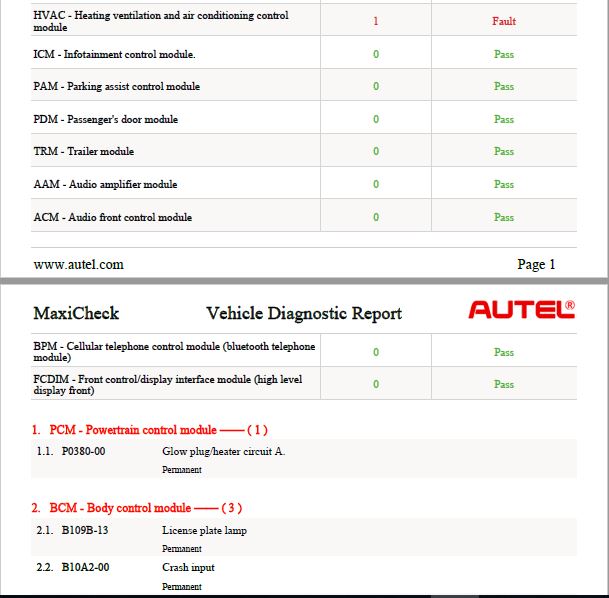 | HVAC - Heating ventilation and air conditioning control module | 1 | Fault |
|---|---|---|
| ICM - Infotainment control module. | 0 | Pass |
| PAM - Parking assist control module | 0 | Pass |
| PDM - Passenger's door module | 0 | Pass |
| TRM - Trailer module | 0 | Pass |
| AAM - Audio amplifier module | 0 | Pass |
| ACM - Audio front control module | 0 | Pass |

www.autel.com

Page 1

MaxiCheck

Vehicle Diagnostic Report

AUTEL®

| BPM - Cellular telephone control module (bluetooth telephone module) | 0 | Pass |
|---|---|---|
| FCDIM - Front control/display interface module (high level display front) | 0 | Pass |

1. PCM - Powertrain control module —— ( 1 )

1.1. P0380-00 Glow plug/heater circuit A.
Permanent

2. BCM - Body control module —— ( 3 )

2.1. B109B-13 License plate lamp
Permanent

2.2. B10A2-00 Crash input
Permanent